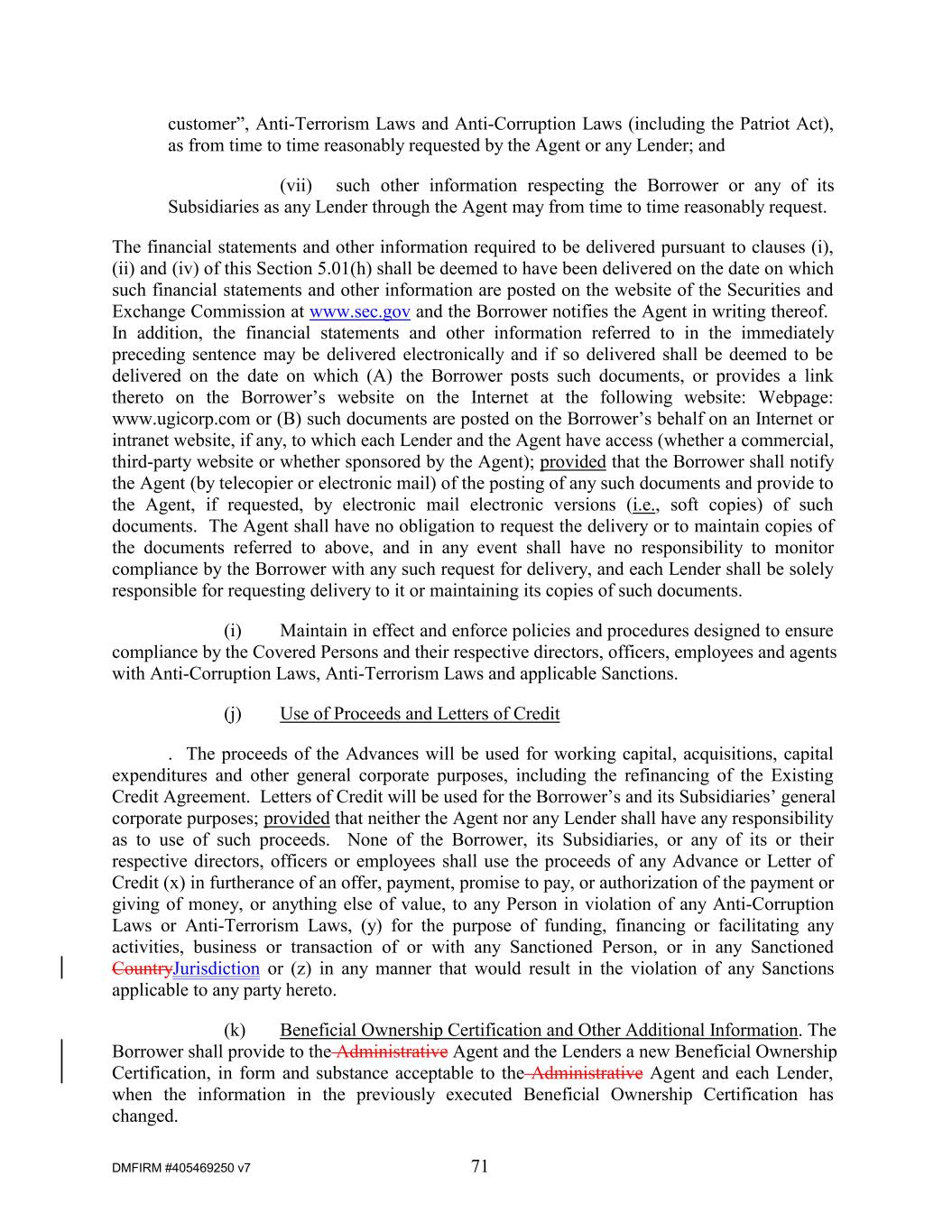 customer”, Anti-Terrorism Laws and Anti-Corruption Laws (including the Patriot Act), as from time to time reasonably requested by the Agent or any Lender; and

(vii) such other information respecting the Borrower or any of its Subsidiaries as any Lender through the Agent may from time to time reasonably request.

The financial statements and other information required to be delivered pursuant to clauses (i), (ii) and (iv) of this Section 5.01(h) shall be deemed to have been delivered on the date on which such financial statements and other information are posted on the website of the Securities and Exchange Commission at www.sec.gov and the Borrower notifies the Agent in writing thereof. In addition, the financial statements and other information referred to in the immediately preceding sentence may be delivered electronically and if so delivered shall be deemed to be delivered on the date on which (A) the Borrower posts such documents, or provides a link thereto on the Borrower’s website on the Internet at the following website: Webpage: www.ugicorp.com or (B) such documents are posted on the Borrower’s behalf on an Internet or intranet website, if any, to which each Lender and the Agent have access (whether a commercial, third-party website or whether sponsored by the Agent); provided that the Borrower shall notify the Agent (by telecopier or electronic mail) of the posting of any such documents and provide to the Agent, if requested, by electronic mail electronic versions (i.e., soft copies) of such documents. The Agent shall have no obligation to request the delivery or to maintain copies of the documents referred to above, and in any event shall have no responsibility to monitor compliance by the Borrower with any such request for delivery, and each Lender shall be solely responsible for requesting delivery to it or maintaining its copies of such documents.

(i) Maintain in effect and enforce policies and procedures designed to ensure compliance by the Covered Persons and their respective directors, officers, employees and agents with Anti-Corruption Laws, Anti-Terrorism Laws and applicable Sanctions.

(j) Use of Proceeds and Letters of Credit

. The proceeds of the Advances will be used for working capital, acquisitions, capital expenditures and other general corporate purposes, including the refinancing of the Existing Credit Agreement. Letters of Credit will be used for the Borrower’s and its Subsidiaries’ general corporate purposes; provided that neither the Agent nor any Lender shall have any responsibility as to use of such proceeds. None of the Borrower, its Subsidiaries, or any of its or their respective directors, officers or employees shall use the proceeds of any Advance or Letter of Credit (x) in furtherance of an offer, payment, promise to pay, or authorization of the payment or giving of money, or anything else of value, to any Person in violation of any Anti-Corruption Laws or Anti-Terrorism Laws, (y) for the purpose of funding, financing or facilitating any activities, business or transaction of or with any Sanctioned Person, or in any Sanctioned CountryJurisdiction or (z) in any manner that would result in the violation of any Sanctions applicable to any party hereto.

(k) Beneficial Ownership Certification and Other Additional Information. The Borrower shall provide to the Administrative Agent and the Lenders a new Beneficial Ownership Certification, in form and substance acceptable to the Administrative Agent and each Lender, when the information in the previously executed Beneficial Ownership Certification has changed.

DMFIRM #405469250 v7

71